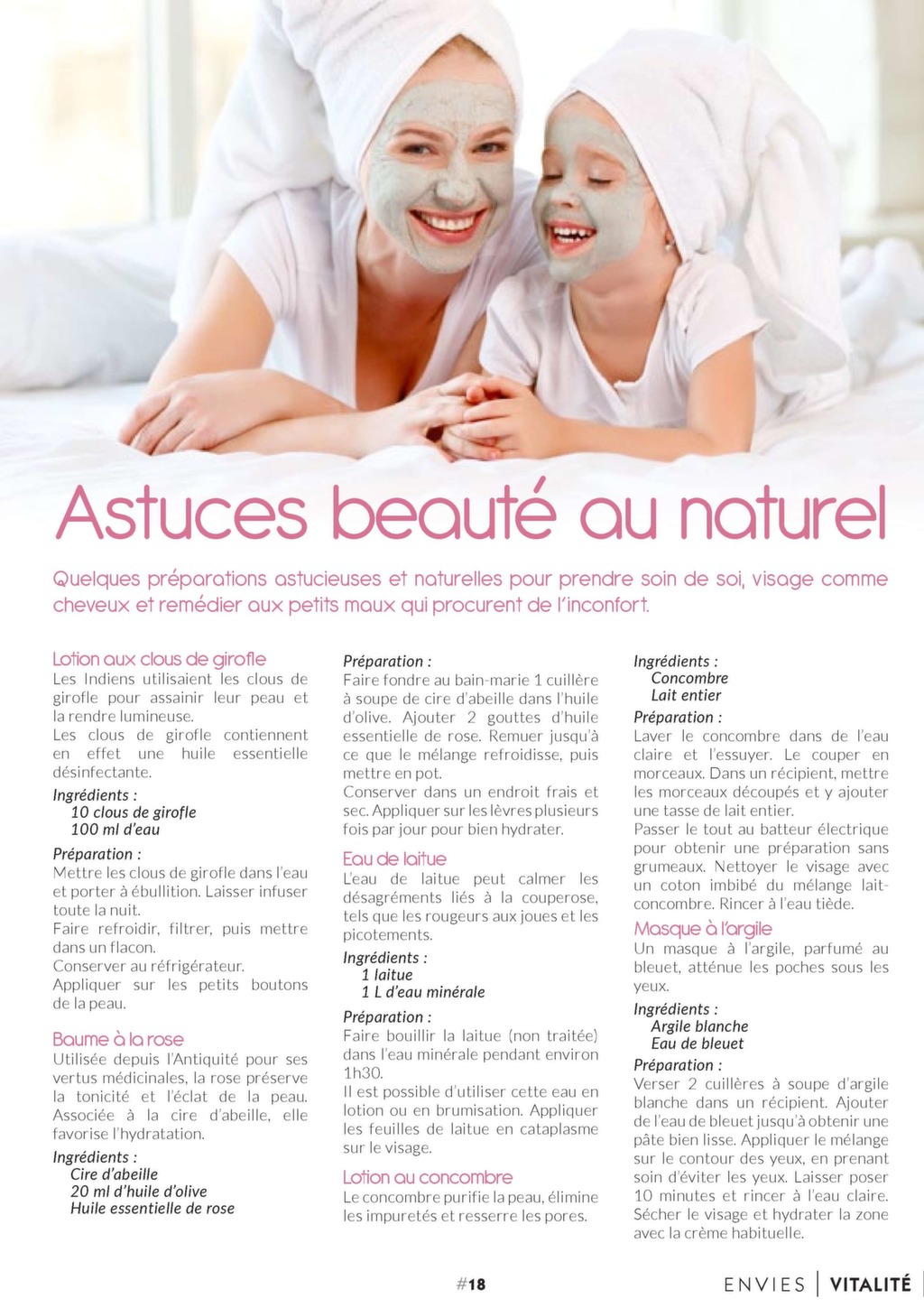 Astuces beauté au naturel

Quelques préparations astucieuses et naturelles pour prendre soin de soi, visage comme cheveux et remédier aux petits maux qui procurent de l'inconfort.

Lotion aux clous de girofle
Les Indiens utilisaient les clous de girofle pour assainir leur peau et la rendre lumineuse.
Les clous de girofle contiennent en effet une huile essentielle désinfectante.

Ingrédients :
10 clous de girofle
100 ml d'eau

Préparation :
Mettre les clous de girofle dans l'eau et porter à ébullition. Laisser infuser toute la nuit.
Faire refroidir, filtrer, puis mettre dans un flacon.
Conserver au réfrigérateur.
Appliquer sur les petits boutons de la peau.

Baume à la rose
Utilisée depuis l'Antiquité pour ses vertus médicinales, la rose préserve la tonicité et l'éclat de la peau. Associée à la cire d'abeille, elle favorise l'hydratation.

Ingrédients :
Cire d'abeille
20 ml d'huile d'olive
Huile essentielle de rose

Préparation :
Faire fondre au bain-marie 1 cuillère à soupe de cire d'abeille dans l'huile d'olive. Ajouter 2 gouttes d'huile essentielle de rose. Remuer jusqu'à ce que le mélange refroidisse, puis mettre en pot.
Conserver dans un endroit frais et sec. Appliquer sur les lèvres plusieurs fois par jour pour bien hydrater.

Eau de laitue
L'eau de laitue peut calmer les désagréments liés à la couperose, tels que les rougeurs aux joues et les picotements.

Ingrédients :
1 laitue
1 L d'eau minérale

Préparation :
Faire bouillir la laitue (non traitée) dans l'eau minérale pendant environ 1h30.
Il est possible d'utiliser cette eau en lotion ou en brumisation. Appliquer les feuilles de laitue en cataplasme sur le visage.

Lotion au concombre
Le concombre purifie la peau, élimine les impuretés et resserre les pores.

Ingrédients :
Concombre
Lait entier

Préparation :
Laver le concombre dans de l'eau claire et l'essuyer. Le couper en morceaux. Dans un récipient, mettre les morceaux découpés et y ajouter une tasse de lait entier.
Passer le tout au batteur électrique pour obtenir une préparation sans grumeaux. Nettoyer le visage avec un coton imbibé du mélange lait-concombre. Rincer à l'eau tiède.

Masque à l'argile
Un masque à l'argile, parfumé au bleuet, atténue les poches sous les yeux.

Ingrédients :
Argile blanche
Eau de bleuet

Préparation :
Verser 2 cuillères à soupe d'argile blanche dans un récipient. Ajouter de l'eau de bleuet jusqu'à obtenir une pâte bien lisse. Appliquer le mélange sur le contour des yeux, en prenant soin d'éviter les yeux. Laisser poser 10 minutes et rincer à l'eau claire. Sécher le visage et hydrater la zone avec la crème habituelle.

#18

ENVIES | VITALITÉ